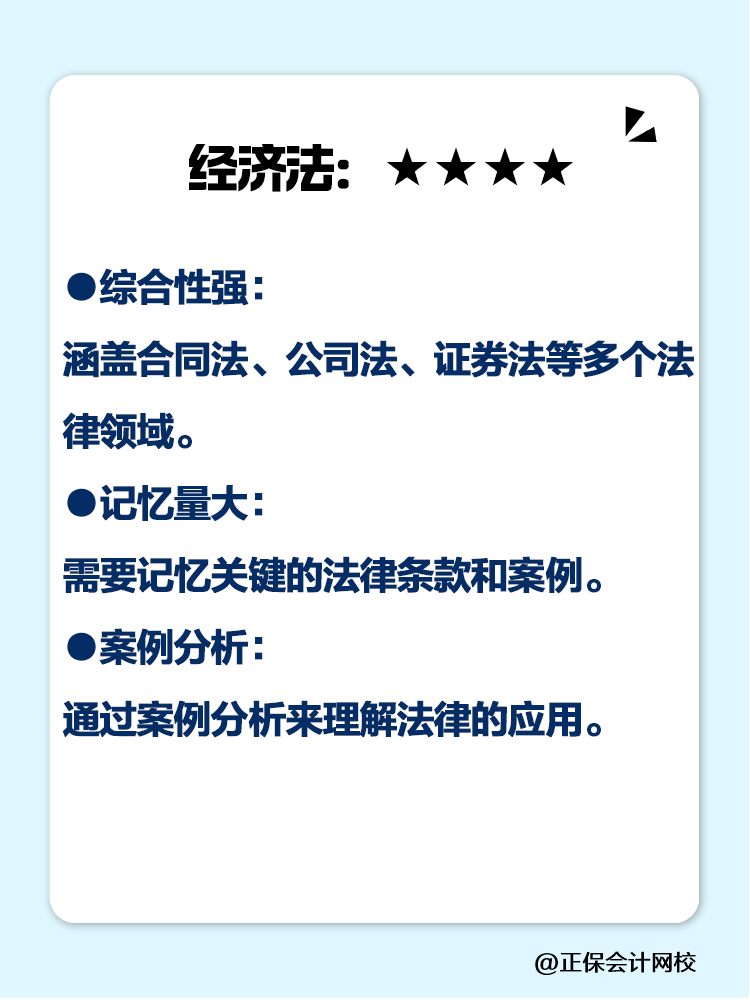 经济法：★★★★

●综合性强：

涵盖合同法、公司法、证券法等多个法律领域。

●记忆量大：

需要记忆关键的法律条款和案例。

●案例分析：

通过案例分析来理解法律的应用。

@正保会计网校